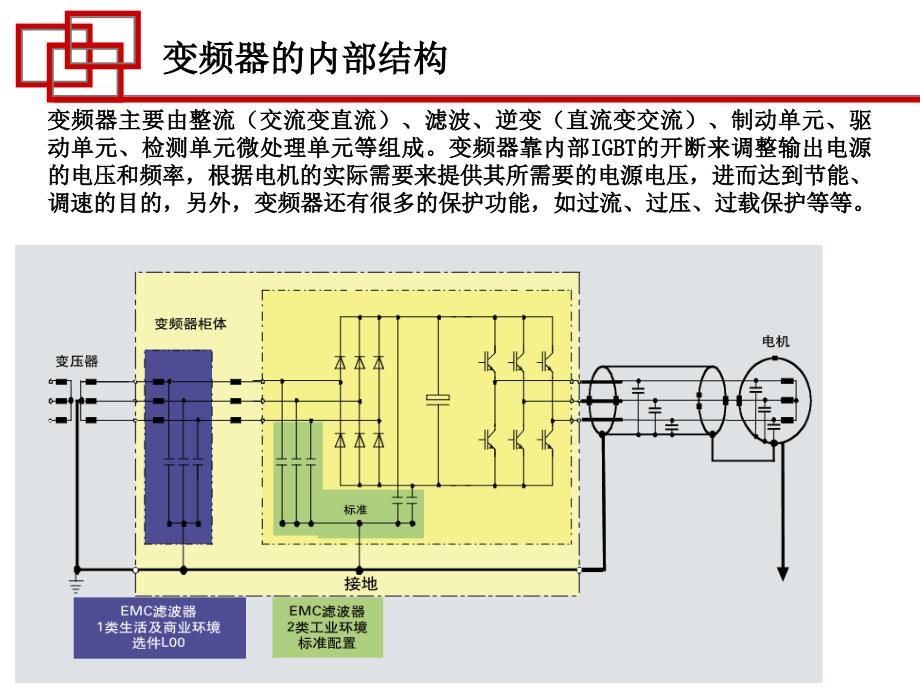 变频器的内部结构

变频器主要由整流（交流变直流）、滤波、逆变（直流变交流）、制动单元、驱动单元、检测单元微处理单元等组成。变频器靠内部IGBT的开断来调整输出电源的电压和频率，根据电机的实际需要来提供其所需要的电源电压，进而达到节能、调速的目的，另外，变频器还有很多的保护功能，如过流、过压、过载保护等等。

变频器柜体

变压器

电机

标准

接地

EMC滤波器
1类生活及商业环境
选件L00

EMC滤波器
2类工业环境
标准配置